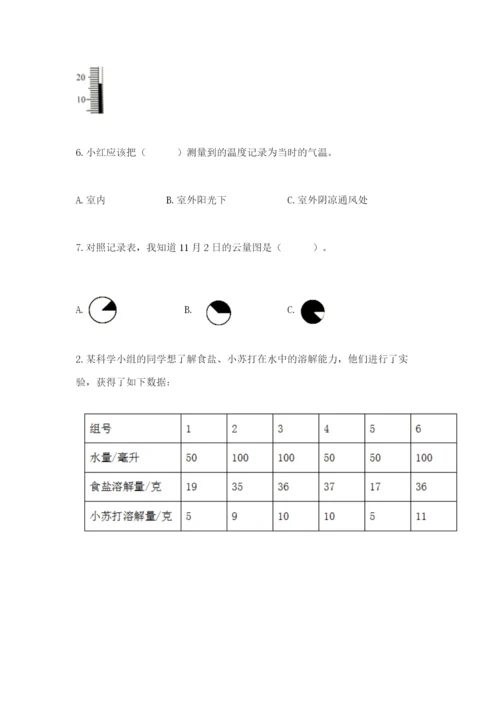 20
10

6. 小红应该把（　　）测量到的温度记录为当时的气温。

A. 室内　　B. 室外阳光下　　C. 室外阴凉通风处

7. 对照记录表，我知道 11 月 2 日的云量图是（　　）。

A.　　B.　　C.

2. 某科学小组的同学想了解食盐、小苏打在水中的溶解能力，他们进行了实验，获得了如下数据：

| 组号 | 1 | 2 | 3 | 4 | 5 | 6 |
|---|---|---|---|---|---|---|
| 水量/毫升 | 50 | 100 | 100 | 50 | 50 | 100 |
| 食盐溶解量/克 | 19 | 35 | 36 | 37 | 17 | 36 |
| 小苏打溶解量/克 | 5 | 9 | 10 | 10 | 5 | 11 |